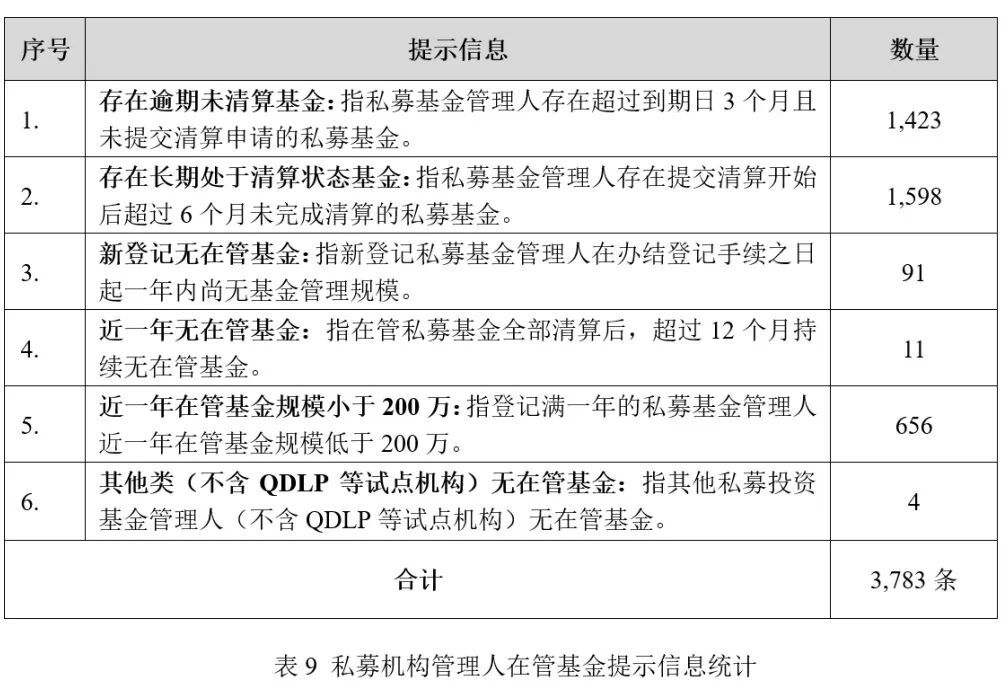 | 序号 | 提示信息 | 数量 |
|---|---|---|
| 1. | 存在逾期未清算基金：指私募基金管理人存在超过到期日 3 个月且未提交清算申请的私募基金。 | 1,423 |
| 2. | 存在长期处于清算状态基金：指私募基金管理人存在提交清算开始后超过 6 个月未完成清算的私募基金。 | 1,598 |
| 3. | 新登记无在管基金：指新登记私募基金管理人在办结登记手续之日起一年内尚无基金管理规模。 | 91 |
| 4. | 近一年无在管基金：指在管私募基金全部清算后，超过 12 个月持续无在管基金。 | 11 |
| 5. | 近一年在管基金规模小于 200 万：指登记满一年的私募基金管理人近一年在管基金规模低于 200 万。 | 656 |
| 6. | 其他类（不含 QDLP 等试点机构）无在管基金：指其他私募投资基金管理人（不含 QDLP 等试点机构）无在管基金。 | 4 |
| 合计 | | 3,783 条 |

表 9 私募机构管理人在管基金提示信息统计